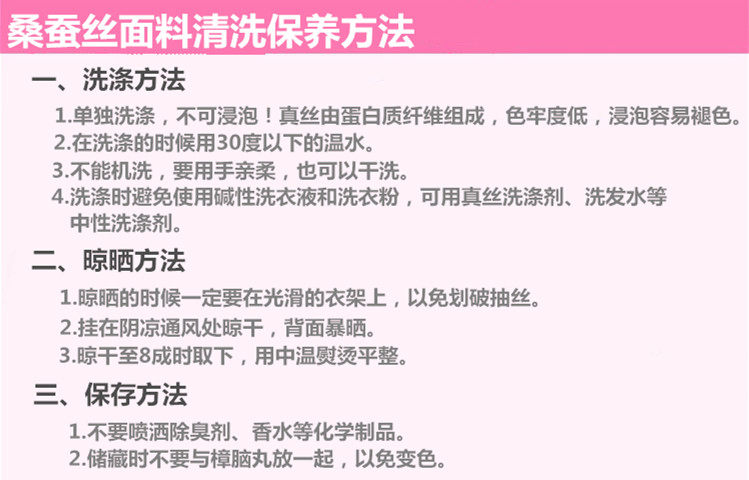 桑蚕丝面料清洗保养方法

一、洗涤方法

1.单独洗涤，不可浸泡！真丝由蛋白质纤维组成，色牢度低，浸泡容易褪色。

2.在洗涤的时候用30度以下的温水。

3.不能机洗，要用手亲柔，也可以干洗。

4.洗涤时避免使用碱性洗衣液和洗衣粉，可用真丝洗涤剂、洗发水等中性洗涤剂。

二、晾晒方法

1.晾晒的时候一定要在光滑的衣架上，以免划破抽丝。

2.挂在阴凉通风处晾干，背面暴晒。

3.晾干至8成时取下，用中温熨烫平整。

三、保存方法

1.不要喷洒除臭剂、香水等化学制品。

2.储藏时不要与樟脑丸放一起，以免变色。